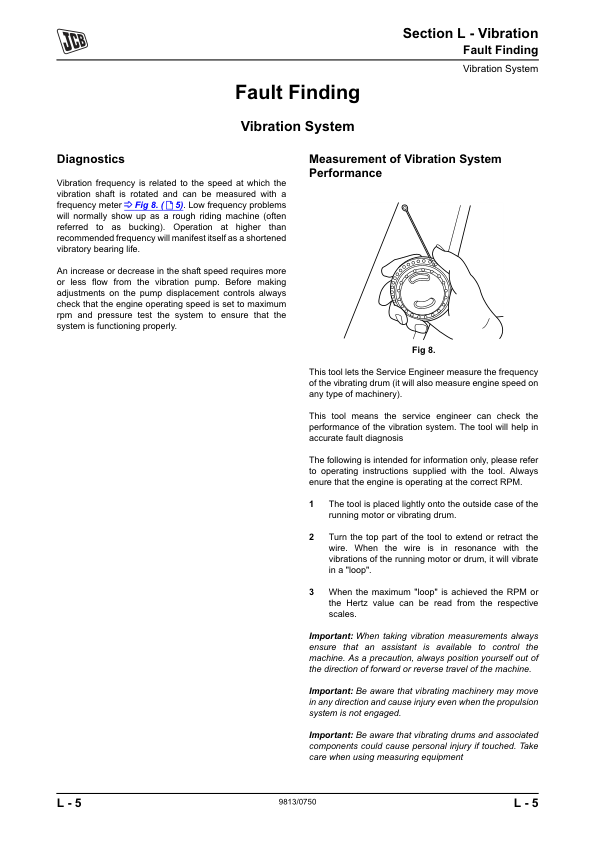 JCB

Section L - Vibration
Fault Finding
Vibration System

Fault Finding

Vibration System

Diagnostics

Vibration frequency is related to the speed at which the vibration shaft is rotated and can be measured with a frequency meter ⇨ Fig 8. ( 5). Low frequency problems will normally show up as a rough riding machine (often referred to as bucking). Operation at higher than recommended frequency will manifest itself as a shortened vibratory bearing life.

An increase or decrease in the shaft speed requires more or less flow from the vibration pump. Before making adjustments on the pump displacement controls always check that the engine operating speed is set to maximum rpm and pressure test the system to ensure that the system is functioning properly.

Measurement of Vibration System Performance

Fig 8.

This tool lets the Service Engineer measure the frequency of the vibrating drum (it will also measure engine speed on any type of machinery).

This tool means the service engineer can check the performance of the vibration system. The tool will help in accurate fault diagnosis

The following is intended for information only, please refer to operating instructions supplied with the tool. Always enure that the engine is operating at the correct RPM.

1 The tool is placed lightly onto the outside case of the running motor or vibrating drum.

2 Turn the top part of the tool to extend or retract the wire. When the wire is in resonance with the vibrations of the running motor or drum, it will vibrate in a "loop".

3 When the maximum "loop" is achieved the RPM or the Hertz value can be read from the respective scales.

Important: When taking vibration measurements always ensure that an assistant is available to control the machine. As a precaution, always position yourself out of the direction of forward or reverse travel of the machine.

Important: Be aware that vibrating machinery may move in any direction and cause injury even when the propulsion system is not engaged.

Important: Be aware that vibrating drums and associated components could cause personal injury if touched. Take care when using measuring equipment

L - 5 9813/0750 L - 5